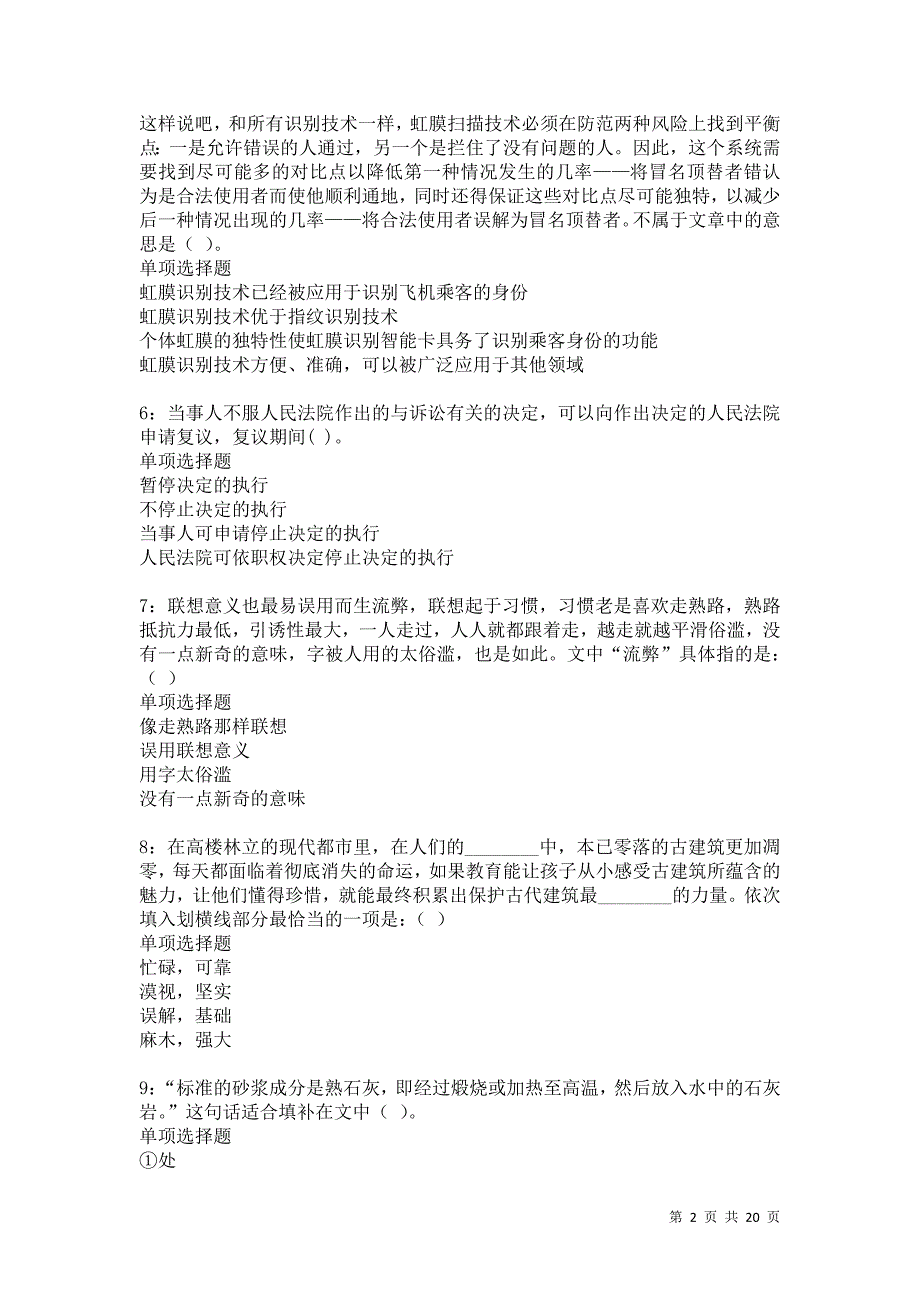 这样说吧，和所有识别技术一样，虹膜扫描技术必须在防范两种风险上找到平衡点：一是允许错误的人通过，另一个是拦住了没有问题的人。因此，这个系统需要找到尽可能多的对比点以降低第一种情况发生的几率——将冒名顶替者错认为是合法使用者而使他顺利通地，同时还得保证这些对比点尽可能独特，以减少后一种情况出现的几率——将合法使用者误解为冒名顶替者。不属于文章中的意思是（ ）。
单项选择题
虹膜识别技术已经被应用于识别飞机乘客的身份
虹膜识别技术优于指纹识别技术
个体虹膜的独特性使虹膜识别智能卡具务了识别乘客身份的功能
虹膜识别技术方便、准确，可以被广泛应用于其他领域

6：当事人不服人民法院作出的与诉讼有关的决定，可以向作出决定的人民法院申请复议，复议期间( )。
单项选择题
暂停决定的执行
不停止决定的执行
当事人可申请停止决定的执行
人民法院可依职权决定停止决定的执行

7：联想意义也最易误用而生流弊，联想起于习惯，习惯老是喜欢走熟路，熟路抵抗力最低，引诱性最大，一人走过，人人就都跟着走，越走就越平滑俗滥，没有一点新奇的意味，字被人用的太俗滥，也是如此。文中“流弊”具体指的是：（ ）
单项选择题
像走熟路那样联想
误用联想意义
用字太俗滥
没有一点新奇的意味

8：在高楼林立的现代都市里，在人们的________中，本已零落的古建筑更加凋零，每天都面临着彻底消失的命运，如果教育能让孩子从小感受古建筑所蕴含的魅力，让他们懂得珍惜，就能最终积累出保护古代建筑最________的力量。依次填入划横线部分最恰当的一项是：（ ）
单项选择题
忙碌，可靠
漠视，坚实
误解，基础
麻木，强大

9：“标准的砂浆成分是熟石灰，即经过煅烧或加热至高温，然后放入水中的石灰岩。”这句话适合填补在文中（ ）。
单项选择题
①处

第 2 页 共 20 页